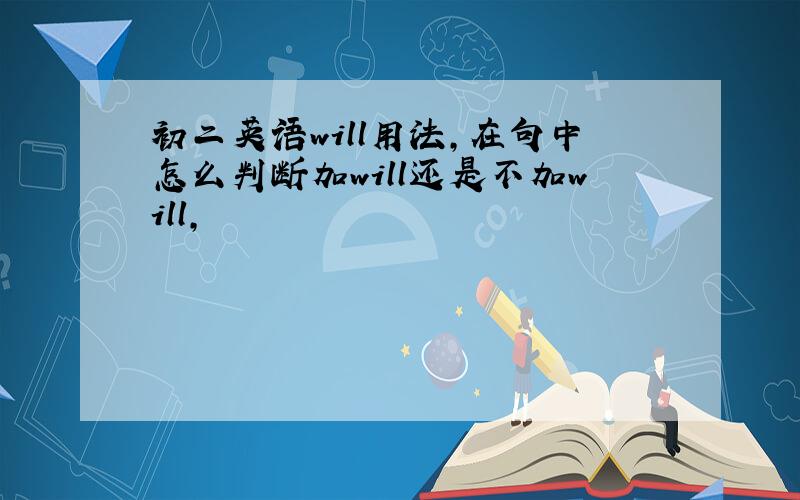 初二英语will用法，在句中怎么判断加will还是不加will，